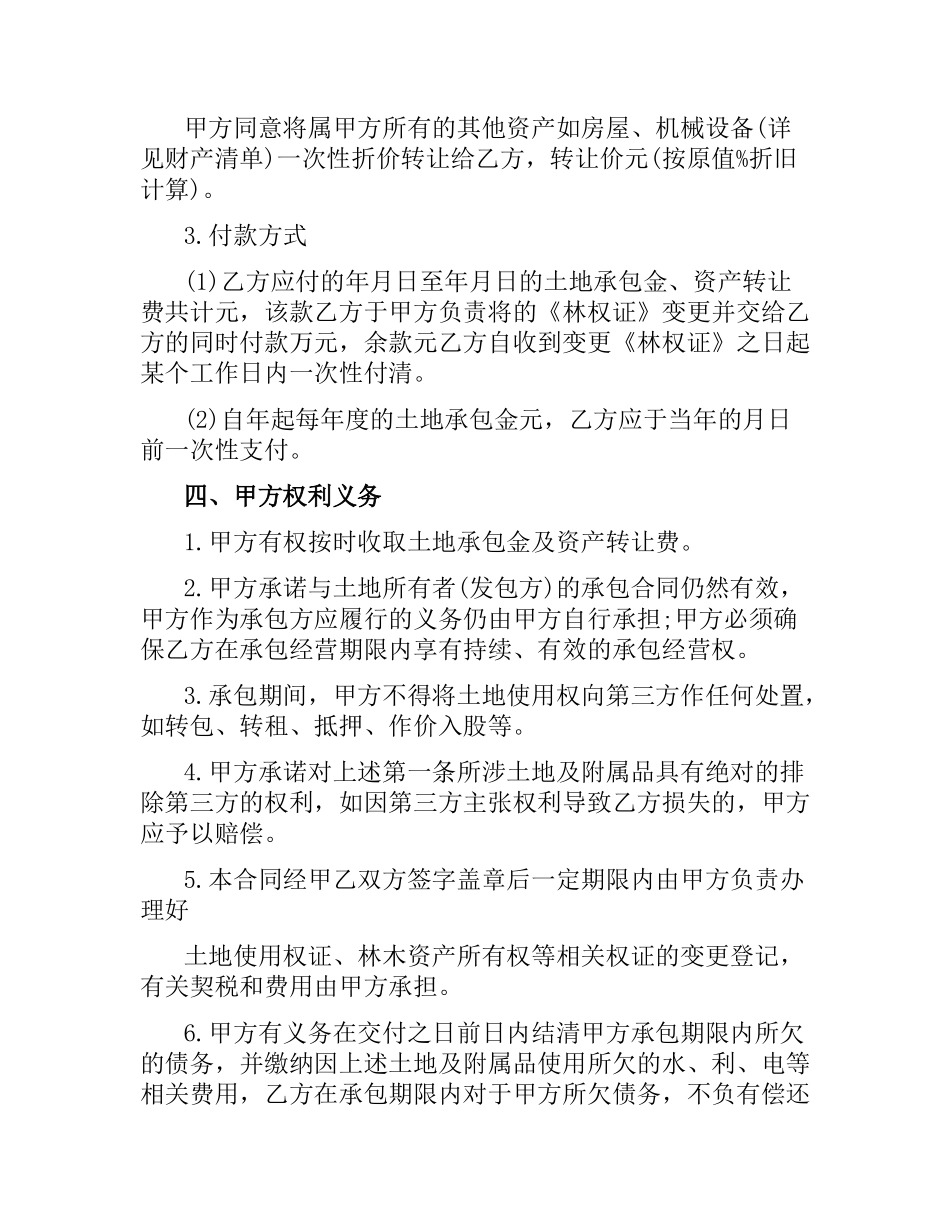 甲方同意将属甲方所有的其他资产如房屋、机械设备(详见财产清单)一次性折价转让给乙方，转让价元(按原值%折旧计算)。

3.付款方式

(1)乙方应付的年月日至年月日的土地承包金、资产转让费共计元，该款乙方于甲方负责将的《林权证》变更并交给乙方的同时付款万元，余款元乙方自收到变更《林权证》之日起某个工作日内一次性付清。

(2)自年起每年度的土地承包金元，乙方应于当年的月日前一次性支付。

四、甲方权利义务

1.甲方有权按时收取土地承包金及资产转让费。

2.甲方承诺与土地所有者(发包方)的承包合同仍然有效，甲方作为承包方应履行的义务仍由甲方自行承担;甲方必须确保乙方在承包经营期限内享有持续、有效的承包经营权。

3.承包期间，甲方不得将土地使用权向第三方作任何处置，如转包、转租、抵押、作价入股等。

4.甲方承诺对上述第一条所涉土地及附属品具有绝对的排除第三方的权利，如因第三方主张权利导致乙方损失的，甲方应予以赔偿。

5.本合同经甲乙双方签字盖章后一定期限内由甲方负责办理好

土地使用权证、林木资产所有权等相关权证的变更登记，有关契税和费用由甲方承担。

6.甲方有义务在交付之日前日内结清甲方承包期限内所欠的债务，并缴纳因上述土地及附属品使用所欠的水、利、电等相关费用，乙方在承包期限内对于甲方所欠债务，不负有偿还